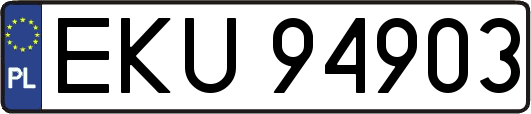 PL
EKU 94903